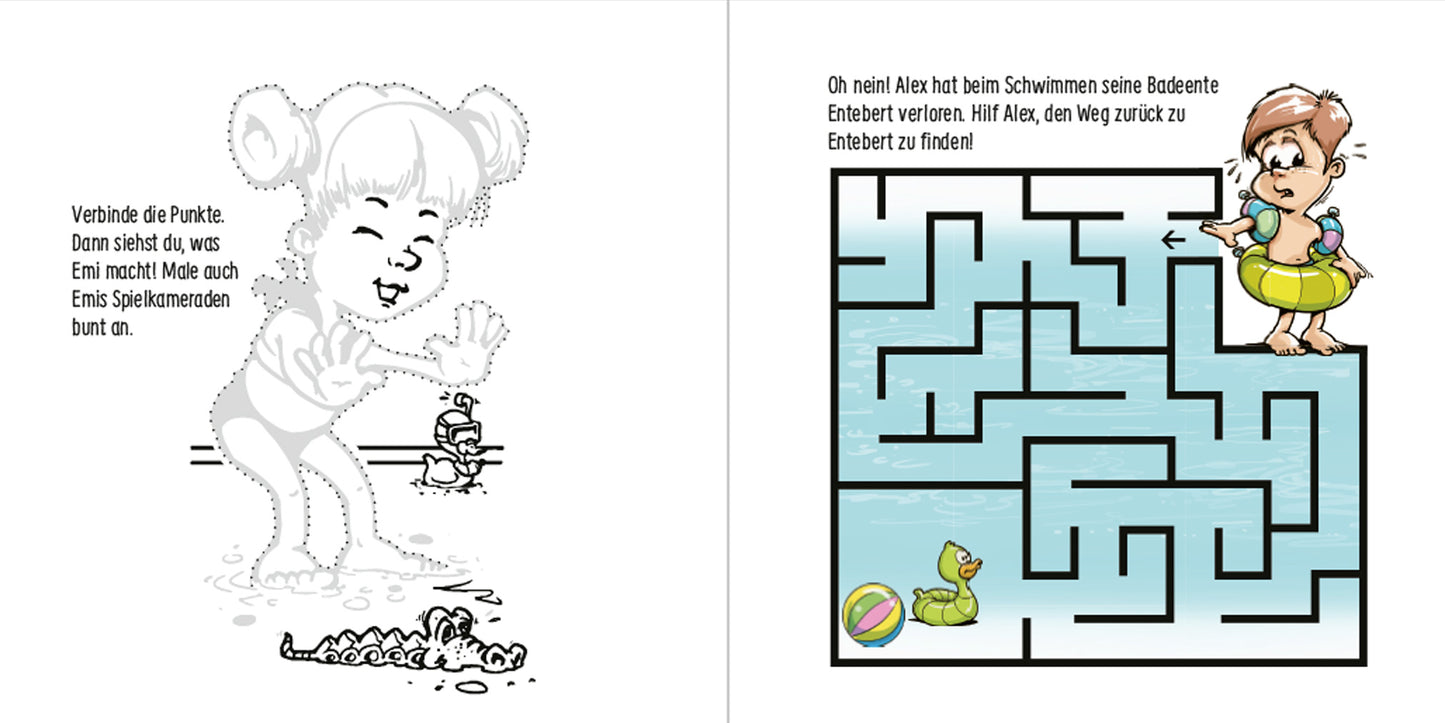 Verbinde die Punkte. Dann siehst du, was Emi macht! Male auch Emis Spielkameraden bunt an.

Oh nein! Alex hat beim Schwimmen seine Badeente Entebert verloren. Hilf Alex, den Weg zurück zu Entebert zu finden!